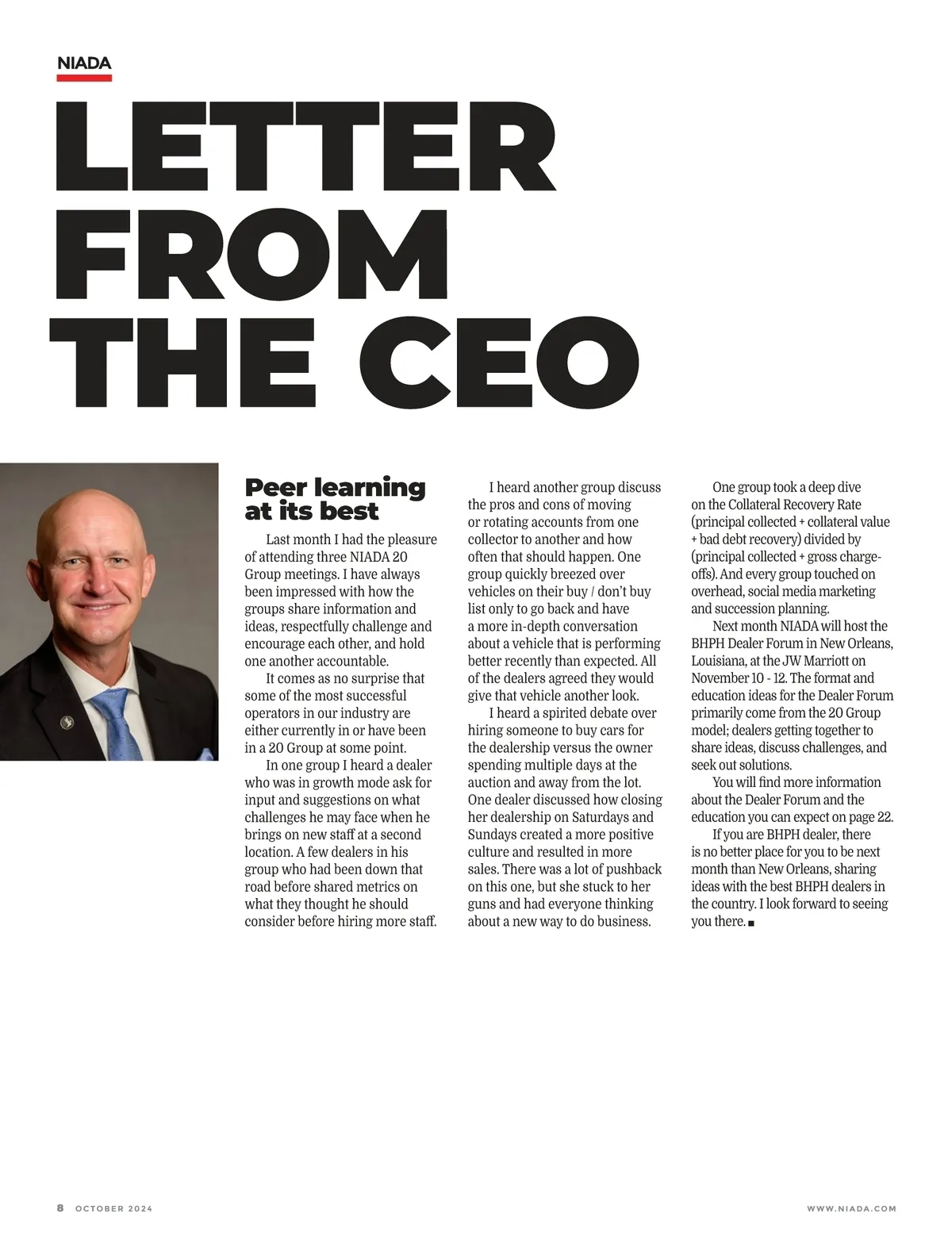 NIADA

LETTER FROM THE CEO

Peer learning at its best

Last month I had the pleasure of attending three NIADA 20 Group meetings. I have always been impressed with how the groups share information and ideas, respectfully challenge and encourage each other, and hold one another accountable.

It comes as no surprise that some of the most successful operators in our industry are either currently in or have been in a 20 Group at some point.

In one group I heard a dealer who was in growth mode ask for input and suggestions on what challenges he may face when he brings on new staff at a second location. A few dealers in his group who had been down that road before shared metrics on what they thought he should consider before hiring more staff.

I heard another group discuss the pros and cons of moving or rotating accounts from one collector to another and how often that should happen. One group quickly breezed over vehicles on their buy / don't buy list only to go back and have a more in-depth conversation about a vehicle that is performing better recently than expected. All of the dealers agreed they would give that vehicle another look.

I heard a spirited debate over hiring someone to buy cars for the dealership versus the owner spending multiple days at the auction and away from the lot. One dealer discussed how closing her dealership on Saturdays and Sundays created a more positive culture and resulted in more sales. There was a lot of pushback on this one, but she stuck to her guns and had everyone thinking about a new way to do business.

One group took a deep dive on the Collateral Recovery Rate (principal collected + collateral value + bad debt recovery) divided by (principal collected + gross charge-offs). And every group touched on overhead, social media marketing and succession planning.

Next month NIADA will host the BHPH Dealer Forum in New Orleans, Louisiana, at the JW Marriott on November 10 - 12. The format and education ideas for the Dealer Forum primarily come from the 20 Group model; dealers getting together to share ideas, discuss challenges, and seek out solutions.

You will find more information about the Dealer Forum and the education you can expect on page 22.

If you are BHPH dealer, there is no better place for you to be next month than New Orleans, sharing ideas with the best BHPH dealers in the country. I look forward to seeing you there. ■

8 OCTOBER 2024

WWW.NIADA.COM